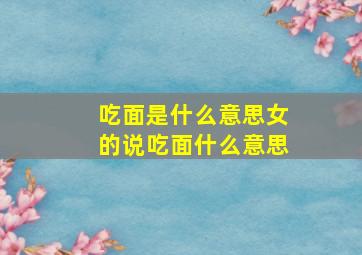 吃面是什么意思女的说吃面什么意思